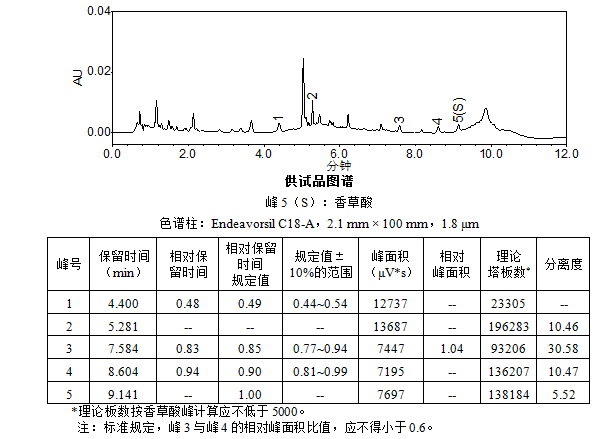 0.04
0.02
0.00
AU
1
2
3
4
5(S)
0.0 2.0 4.0 6.0 8.0 10.0 12.0
分钟

供试品图谱

峰 5（S）：香草酸

色谱柱：Endeavorsil C18-A，2.1 mm × 100 mm，1.8 μm

| 峰号 | 保留时间（min） | 相对保留时间 | 相对保留时间规定值 | 规定值 ± 10%的范围 | 峰面积（μV*s） | 相对峰面积 | 理论塔板数* | 分离度 |
|---|---|---|---|---|---|---|---|---|
| 1 | 4.400 | 0.48 | 0.49 | 0.44~0.54 | 12737 | -- | 23305 | -- |
| 2 | 5.281 | -- | -- | -- | 13687 | -- | 196283 | 10.46 |
| 3 | 7.584 | 0.83 | 0.85 | 0.77~0.94 | 7447 | 1.04 | 93206 | 30.58 |
| 4 | 8.604 | 0.94 | 0.90 | 0.81~0.99 | 7195 | -- | 136207 | 10.47 |
| 5 | 9.141 | -- | 1.00 | -- | 7697 | -- | 138184 | 5.52 |

*理论板数按香草酸峰计算应不低于 5000。
注：标准规定，峰 3 与峰 4 的相对峰面积比值，应不得小于 0.6。